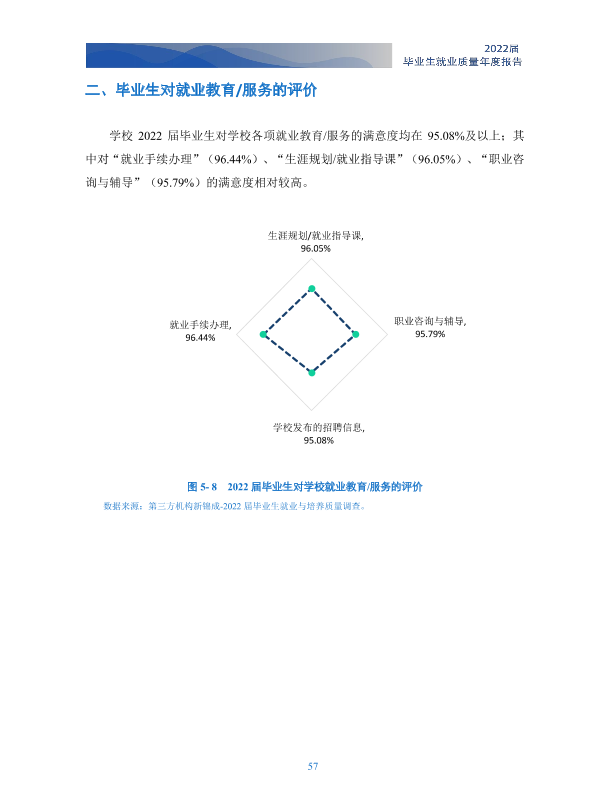 2022届
毕业生就业质量年度报告

二、毕业生对就业教育/服务的评价

学校2022届毕业生对学校各项就业教育/服务的满意度均在95.08%及以上；其中对“就业手续办理”（96.44%）、“生涯规划/就业指导课”（96.05%）、“职业咨询与辅导”（95.79%）的满意度相对较高。

生涯规划/就业指导课,
96.05%

就业手续办理,
96.44%

职业咨询与辅导,
95.79%

学校发布的招聘信息,
95.08%

图5-8 2022届毕业生对学校就业教育/服务的评价

数据来源：第三方机构新锦成-2022届毕业生就业与培养质量调查。

57